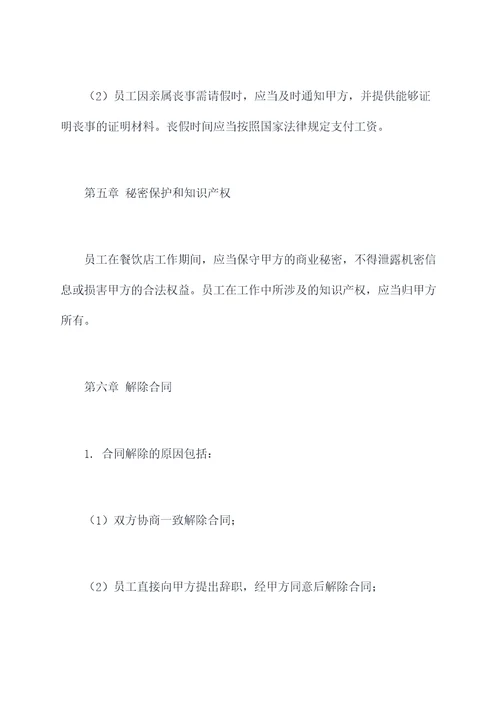 （2）员工因亲属丧事需请假时，应当及时通知甲方，并提供能够证明丧事的证明材料。丧假时间应当按照国家法律规定支付工资。

第五章 秘密保护和知识产权

员工在餐饮店工作期间，应当保守甲方的商业秘密，不得泄露机密信息或损害甲方的合法权益。员工在工作中所涉及的知识产权，应当归甲方所有。

第六章 解除合同

1. 合同解除的原因包括：

（1）双方协商一致解除合同；

（2）员工直接向甲方提出辞职，经甲方同意后解除合同；